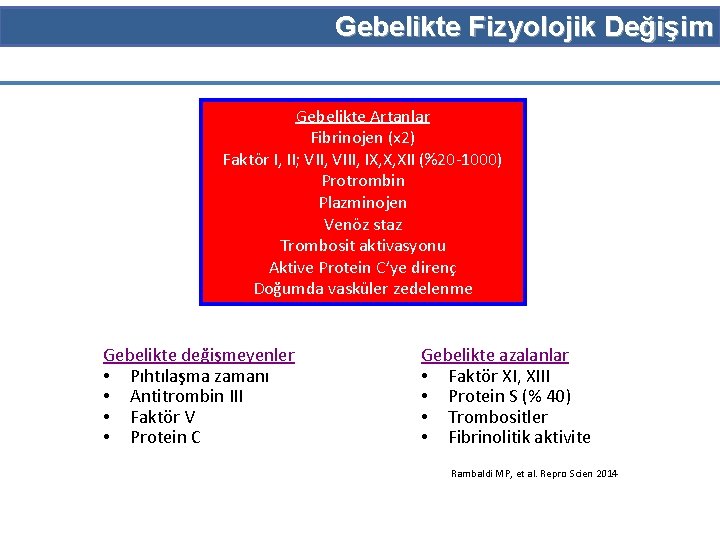 Gebelikte Fizyolojik Değişim

Gebelikte Artanlar
Fibrinojen (x2)
Faktör I, II; VII, VIII, IX,X,XII (%20-1000)
Protrombin
Plazminojen
Venöz staz
Trombosit aktivasyonu
Aktive Protein C'ye direnç
Doğumda vasküler zedelenme

Gebelikte değişmeyenler
• Pıhtılaşma zamanı
• Antitrombin III
• Faktör V
• Protein C

Gebelikte azalanlar
• Faktör XI, XIII
• Protein S (% 40)
• Trombositler
• Fibrinolitik aktivite

Rambaldi MP, et al. Repro Scien 2014